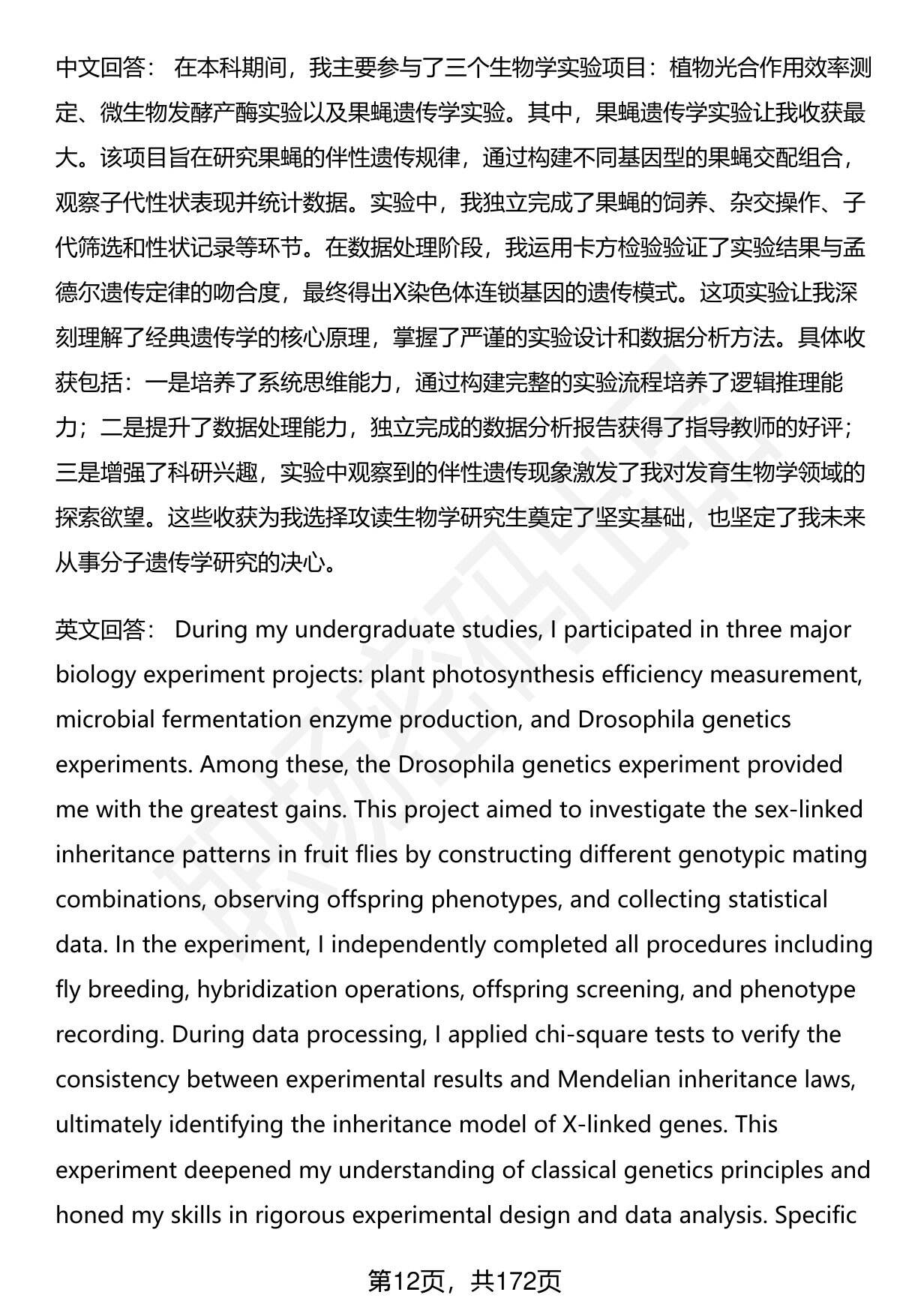 中文回答： 在本科期间，我主要参与了三个生物学实验项目：植物光合作用效率测定、微生物发酵产酶实验以及果蝇遗传学实验。其中，果蝇遗传学实验让我收获最大。该项目旨在研究果蝇的伴性遗传规律，通过构建不同基因型的果蝇交配组合，观察子代性状表现并统计数据。实验中，我独立完成了果蝇的饲养、杂交操作、子代筛选和性状记录等环节。在数据处理阶段，我运用卡方检验验证了实验结果与孟德尔遗传定律的吻合度，最终得出X染色体连锁基因的遗传模式。这项实验让我深刻理解了经典遗传学的核心原理，掌握了严谨的实验设计和数据分析方法。具体收获包括：一是培养了系统思维能力，通过构建完整的实验流程培养了逻辑推理能力；二是提升了数据处理能力，独立完成的数据分析报告获得了指导教师的好评；三是增强了科研兴趣，实验中观察到的伴性遗传现象激发了我对发育生物学领域的探索欲望。这些收获为我选择攻读生物学研究生奠定了坚实基础，也坚定了我未来从事分子遗传学研究的决心。

英文回答： During my undergraduate studies, I participated in three major biology experiment projects: plant photosynthesis efficiency measurement, microbial fermentation enzyme production, and Drosophila genetics experiments. Among these, the Drosophila genetics experiment provided me with the greatest gains. This project aimed to investigate the sex-linked inheritance patterns in fruit flies by constructing different genotypic mating combinations, observing offspring phenotypes, and collecting statistical data. In the experiment, I independently completed all procedures including fly breeding, hybridization operations, offspring screening, and phenotype recording. During data processing, I applied chi-square tests to verify the consistency between experimental results and Mendelian inheritance laws, ultimately identifying the inheritance model of X-linked genes. This experiment deepened my understanding of classical genetics principles and honed my skills in rigorous experimental design and data analysis. Specific

第12页，共172页